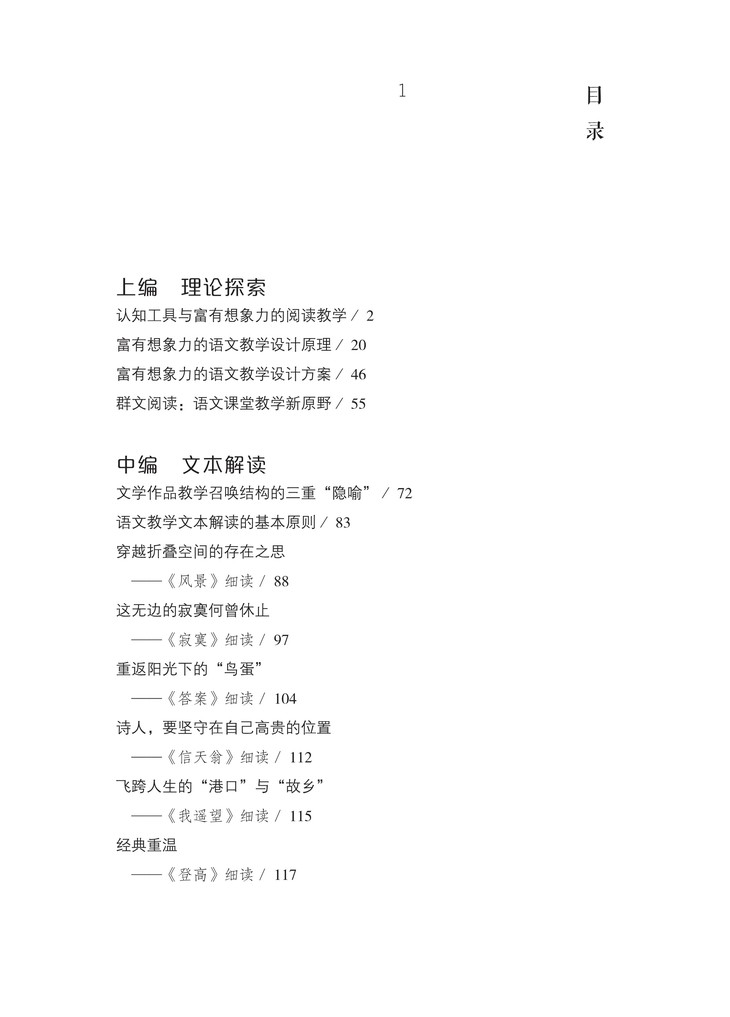 1

目录

上编　理论探索
认知工具与富有想象力的阅读教学 / 2
富有想象力的语文教学设计原理 / 20
富有想象力的语文教学设计方案 / 46
群文阅读：语文课堂教学新原野 / 55

中编　文本解读
文学作品教学召唤结构的三重“隐喻” / 72
语文教学文本解读的基本原则 / 83
穿越折叠空间的存在之思
——《风景》细读 / 88
这无边的寂寞何曾休止
——《寂寞》细读 / 97
重返阳光下的“鸟蛋”
——《答案》细读 / 104
诗人，要坚守在自己高贵的位置
——《信天翁》细读 / 112
飞跨人生的“港口”与“故乡”
——《我遥望》细读 / 115
经典重温
——《登高》细读 / 117